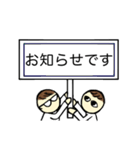 お知らせです